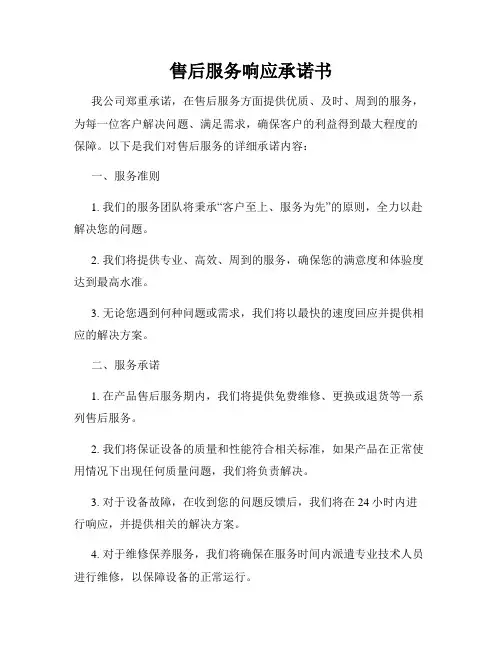 售后服务响应承诺书

我公司郑重承诺，在售后服务方面提供优质、及时、周到的服务，为每一位客户解决问题、满足需求，确保客户的利益得到最大程度的保障。以下是我们对售后服务的详细承诺内容：

一、服务准则

1. 我们的服务团队将秉承“客户至上、服务为先”的原则，全力以赴解决您的问题。

2. 我们将提供专业、高效、周到的服务，确保您的满意度和体验度达到最高水准。

3. 无论您遇到何种问题或需求，我们将以最快的速度回应并提供相应的解决方案。

二、服务承诺

1. 在产品售后服务期内，我们将提供免费维修、更换或退货等一系列售后服务。

2. 我们将保证设备的质量和性能符合相关标准，如果产品在正常使用情况下出现任何质量问题，我们将负责解决。

3. 对于设备故障，在收到您的问题反馈后，我们将在 24 小时内进行响应，并提供相关的解决方案。

4. 对于维修保养服务，我们将确保在服务时间内派遣专业技术人员进行维修，以保障设备的正常运行。